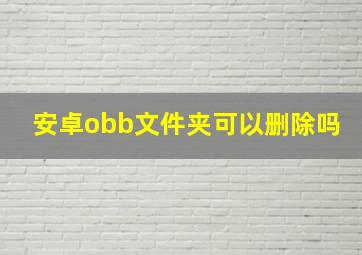 安卓obb文件夹可以删除吗